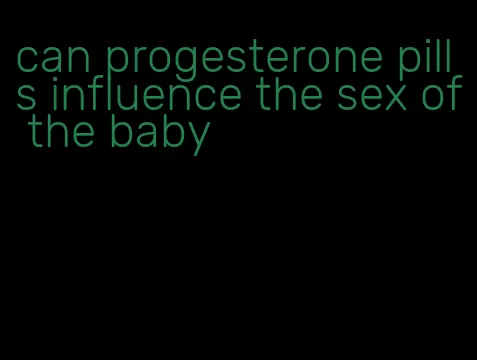 can progesterone pills influence the sex of the baby